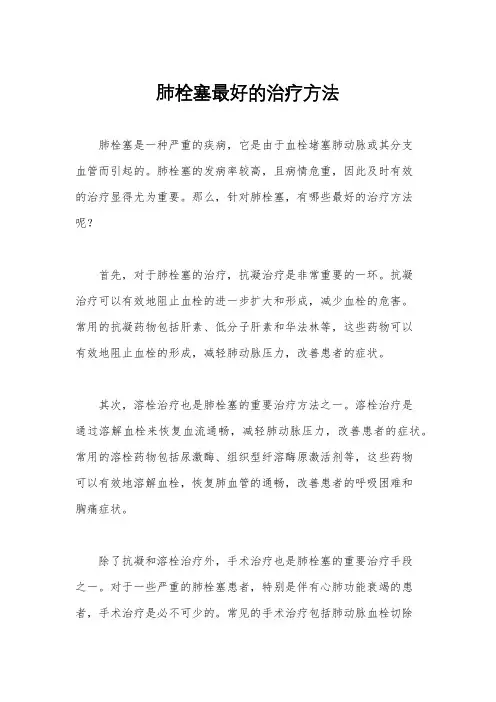 肺栓塞最好的治疗方法

肺栓塞是一种严重的疾病，它是由于血栓堵塞肺动脉或其分支血管而引起的。肺栓塞的发病率较高，且病情危重，因此及时有效的治疗显得尤为重要。那么，针对肺栓塞，有哪些最好的治疗方法呢？

首先，对于肺栓塞的治疗，抗凝治疗是非常重要的一环。抗凝治疗可以有效地阻止血栓的进一步扩大和形成，减少血栓的危害。常用的抗凝药物包括肝素、低分子肝素和华法林等，这些药物可以有效地阻止血栓的形成，减轻肺动脉压力，改善患者的症状。

其次，溶栓治疗也是肺栓塞的重要治疗方法之一。溶栓治疗是通过溶解血栓来恢复血流通畅，减轻肺动脉压力，改善患者的症状。常用的溶栓药物包括尿激酶、组织型纤溶酶原激活剂等，这些药物可以有效地溶解血栓，恢复肺血管的通畅，改善患者的呼吸困难和胸痛症状。

除了抗凝和溶栓治疗外，手术治疗也是肺栓塞的重要治疗手段之一。对于一些严重的肺栓塞患者，特别是伴有心肺功能衰竭的患者，手术治疗是必不可少的。常见的手术治疗包括肺动脉血栓切除